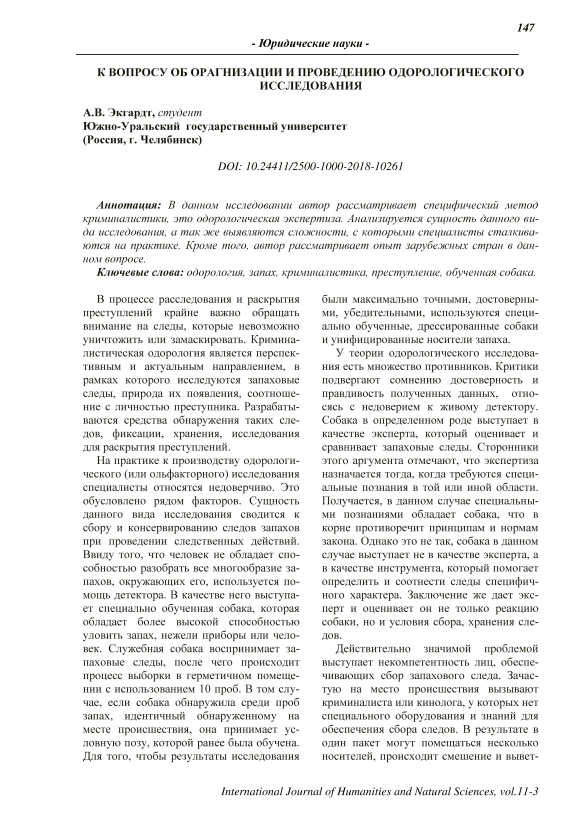 147

- Юридические науки -

К ВОПРОСУ ОБ ОРАГНИЗАЦИИ И ПРОВЕДЕНИЮ ОДОРОЛОГИЧЕСКОГО ИССЛЕДОВАНИЯ

А.В. Экгардт, студент
Южно-Уральский государственный университет
(Россия, г. Челябинск)

DOI: 10.24411/2500-1000-2018-10261

Аннотация: В данном исследовании автор рассматривает специфический метод криминалистики, это одорологическая экспертиза. Анализируется сущность данного вида исследования, а так же выявляются сложности, с которыми специалисты сталкиваются на практике. Кроме того, автор рассматривает опыт зарубежных стран в данном вопросе.

Ключевые слова: одорология, запах, криминалистика, преступление, обученная собака.

В процессе расследования и раскрытия преступлений крайне важно обращать внимание на следы, которые невозможно уничтожить или замаскировать. Криминалистическая одорология является перспективным и актуальным направлением, в рамках которого исследуются запаховые следы, природа их появления, соотношение с личностью преступника. Разрабатываются средства обнаружения таких следов, фиксации, хранения, исследования для раскрытия преступлений.

На практике к производству одорологического (или ольфакторного) исследования специалисты относятся недоверчиво. Это обусловлено рядом факторов. Сущность данного вида исследования сводится к сбору и консервированию следов запахов при проведении следственных действий. Ввиду того, что человек не обладает способностью разобрать все многообразие запахов, окружающих его, используется помощь детектора. В качестве него выступает специально обученная собака, которая обладает более высокой способностью уловить запах, нежели приборы или человек. Служебная собака воспринимает запаховые следы, после чего происходит процесс выборки в герметичном помещении с использованием 10 проб. В том случае, если собака обнаружила среди проб запах, идентичный обнаруженному на месте происшествия, она принимает условную позу, которой ранее была обучена. Для того, чтобы результаты исследования были максимально точными, достоверными, убедительными, используются специально обученные, дрессированные собаки и унифицированные носители запаха.

У теории одорологического исследования есть множество противников. Критики подвергают сомнению достоверность и правдивость полученных данных, относясь с недоверием к живому детектору. Собака в определенном роде выступает в качестве эксперта, который оценивает и сравнивает запаховые следы. Сторонники этого аргумента отмечают, что экспертиза назначается тогда, когда требуются специальные познания в той или иной области. Получается, в данном случае специальными познаниями обладает собака, что в корне противоречит принципам и нормам закона. Однако это не так, собака в данном случае выступает не в качестве эксперта, а в качестве инструмента, который помогает определить и соотнести следы специфичного характера. Заключение же дает эксперт и оценивает он не только реакцию собаки, но и условия сбора, хранения следов.

Действительно значимой проблемой выступает некомпетентность лиц, обеспечивающих сбор запахового следа. Зачастую на место происшествия вызывают криминалиста или кинолога, у которых нет специального оборудования и знаний для обеспечения сбора следов. В результате в один пакет могут помещаться несколько носителей, происходит смешение и вывет-

International Journal of Humanities and Natural Sciences, vol.11-3